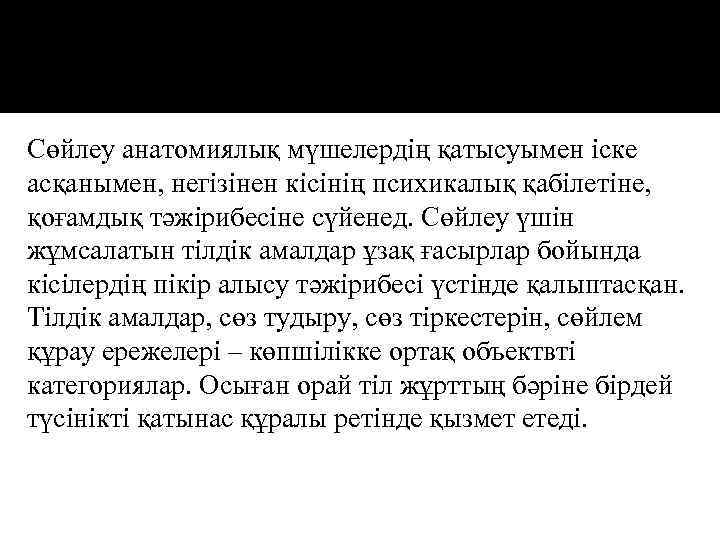 Сөйлеу анатомиялық мүшелердің қатысуымен іске асқанымен, негізінен кісінің психикалық қабілетіне, қоғамдық тәжірибесіне сүйенед. Сөйлеу үшін жұмсалатын тілдік амалдар ұзақ ғасырлар бойында кісілердің пікір алысу тәжірибесі үстінде қалыптасқан. Тілдік амалдар, сөз тудыру, сөз тіркестерін, сөйлем құрау ережелері – көпшілікке ортақ объектвті категориялар. Осыған орай тіл жұрттың бәріне бірдей түсінікті қатынас құралы ретінде қызмет етеді.